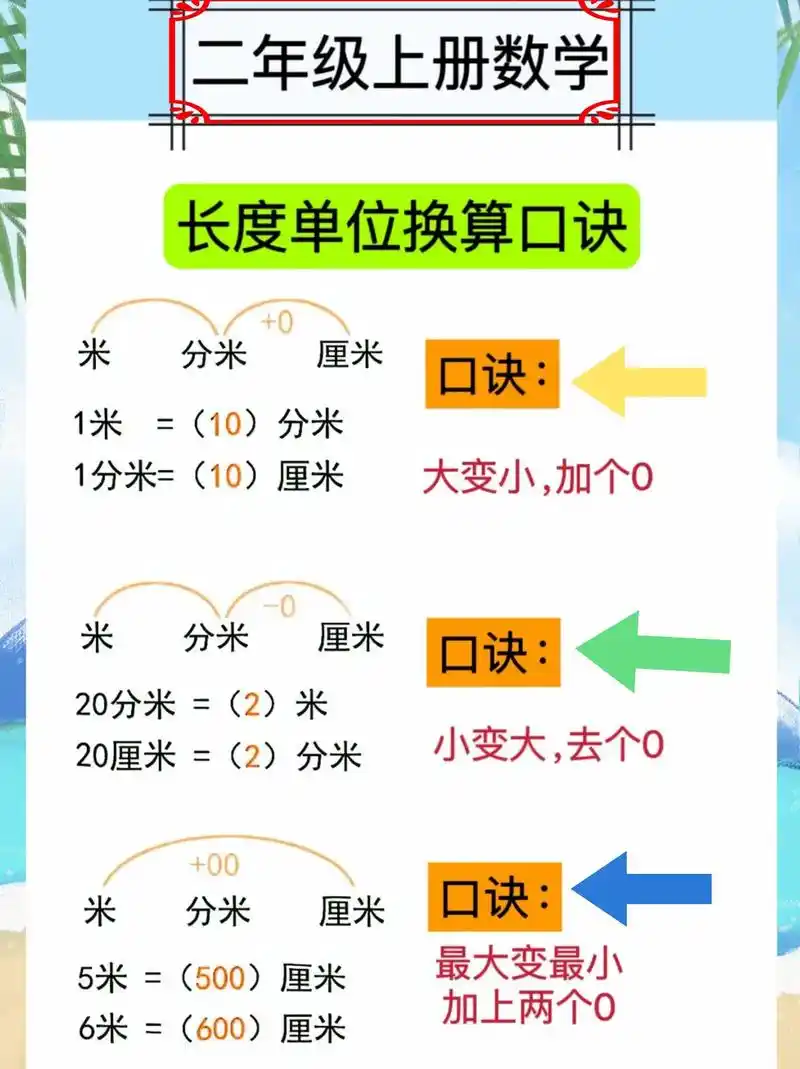 二年级上册数学

长度单位换算口诀

+0

米　分米　厘米

1米 =（10）分米
1分米=（10）厘米

口诀：

大变小，加个0

−0

米　分米　厘米

20分米 =（2）米
20厘米 =（2）分米

口诀：

小变大，去个0

+00

米　分米　厘米

5米 =（500）厘米
6米 =（600）厘米

口诀：

最大变最小
加上两个0